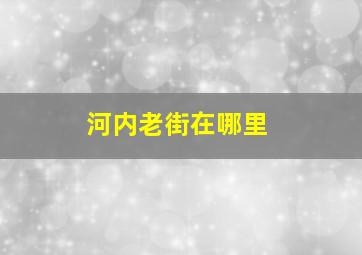 河内老街在哪里